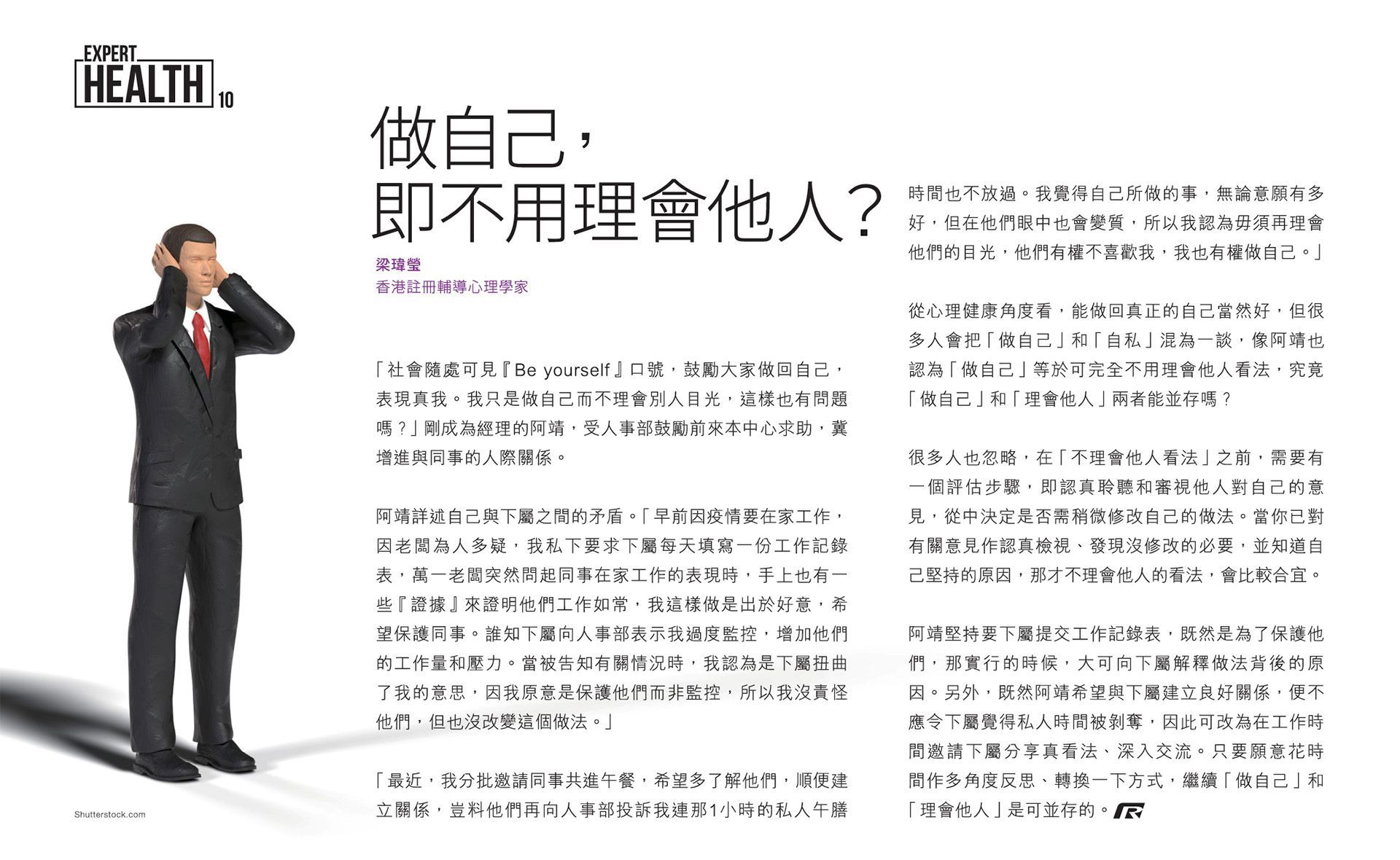 EXPERT
HEALTH
10

做自己,
即不用理會他人?

梁瑋瑩
香港註冊輔導心理學家

「社會隨處可見『Be yourself』口號,鼓勵大家做回自己,表現真我。我只是做自己而不理會別人目光,這樣也有問題嗎?」剛成為經理的阿靖,受人事部鼓勵前來本中心求助,冀增進與同事的人際關係。

阿靖詳述自己與下屬之間的矛盾。「早前因疫情要在家工作,因老闆為人多疑,我私下要求下屬每天填寫一份工作記錄表,萬一老闆突然問起同事在家工作的表現時,手上也有一些『證據』來證明他們工作如常,我這樣做是出於好意,希望保護同事。誰知下屬向人事部表示我過度監控,增加他們的工作量和壓力。當被告知有關情況時,我認為是下屬扭曲了我的意思,因我原意是保護他們而非監控,所以我沒責怪他們,但也沒改變這個做法。」

「最近,我分批邀請同事共進午餐,希望多了解他們,順便建立關係,豈料他們再向人事部投訴我連那1小時的私人午膳時間也不放過。我覺得自己所做的事,無論意願有多好,但在他們眼中也會變質,所以我認為毋須再理會他們的目光,他們有權不喜歡我,我也有權做自己。」

從心理健康角度看,能做回真正的自己當然好,但很多人會把「做自己」和「自私」混為一談,像阿靖也認為「做自己」等於可完全不用理會他人看法,究竟「做自己」和「理會他人」兩者能並存嗎?

很多人也忽略,在「不理會他人看法」之前,需要有一個評估步驟,即認真聆聽和審視他人對自己的意見,從中決定是否需稍微修改自己的做法。當你已對有關意見作認真檢視、發現沒修改的必要,並知道自己堅持的原因,那才不理會他人的看法,會比較合宜。

阿靖堅持要下屬提交工作記錄表,既然是為了保護他們,那實行的時候,大可向下屬解釋做法背後的原因。另外,既然阿靖希望與下屬建立良好關係,便不應令下屬覺得私人時間被剝奪,因此可改為在工作時間邀請下屬分享真看法、深入交流。只要願意花時間作多角度反思、轉換一下方式,繼續「做自己」和「理會他人」是可並存的。

Shutterstock.com